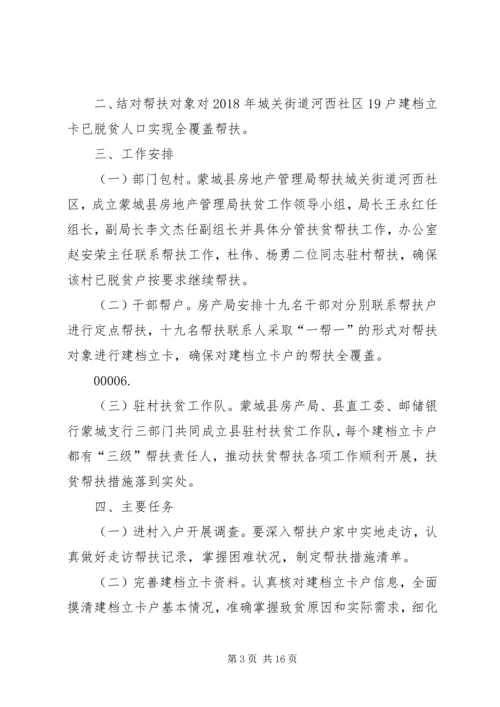 二、结对帮扶对象对2018年城关街道河西社区19户建档立卡已脱贫人口实现全覆盖帮扶。

三、工作安排

（一）部门包村。蒙城县房地产管理局帮扶城关街道河西社区，成立蒙城县房地产管理局扶贫工作领导小组，局长王永红任组长，副局长李文杰任副组长并具体分管扶贫帮扶工作，办公室赵安荣主任联系帮扶工作，杜伟、杨勇二位同志驻村帮扶，确保该村已脱贫户按要求继续帮扶。

（二）干部帮户。房产局安排十九名干部对分别联系帮扶户进行定点帮扶，十九名帮扶联系人采取“一帮一”的形式对帮扶对象进行建档立卡，确保对建档立卡户的帮扶全覆盖。

00006.

（三）驻村扶贫工作队。蒙城县房产局、县直工委、邮储银行蒙城支行三部门共同成立县驻村扶贫工作队，每个建档立卡户都有“三级”帮扶责任人，推动扶贫帮扶各项工作顺利开展，扶贫帮扶措施落到实处。

四、主要任务

（一）进村入户开展调查。要深入帮扶户家中实地走访，认真做好走访帮扶记录，掌握困难状况，制定帮扶措施清单。

（二）完善建档立卡资料。认真核对建档立卡户信息，全面摸清建档立卡户基本情况，准确掌握致贫原因和实际需求，细化

第3页 共16页